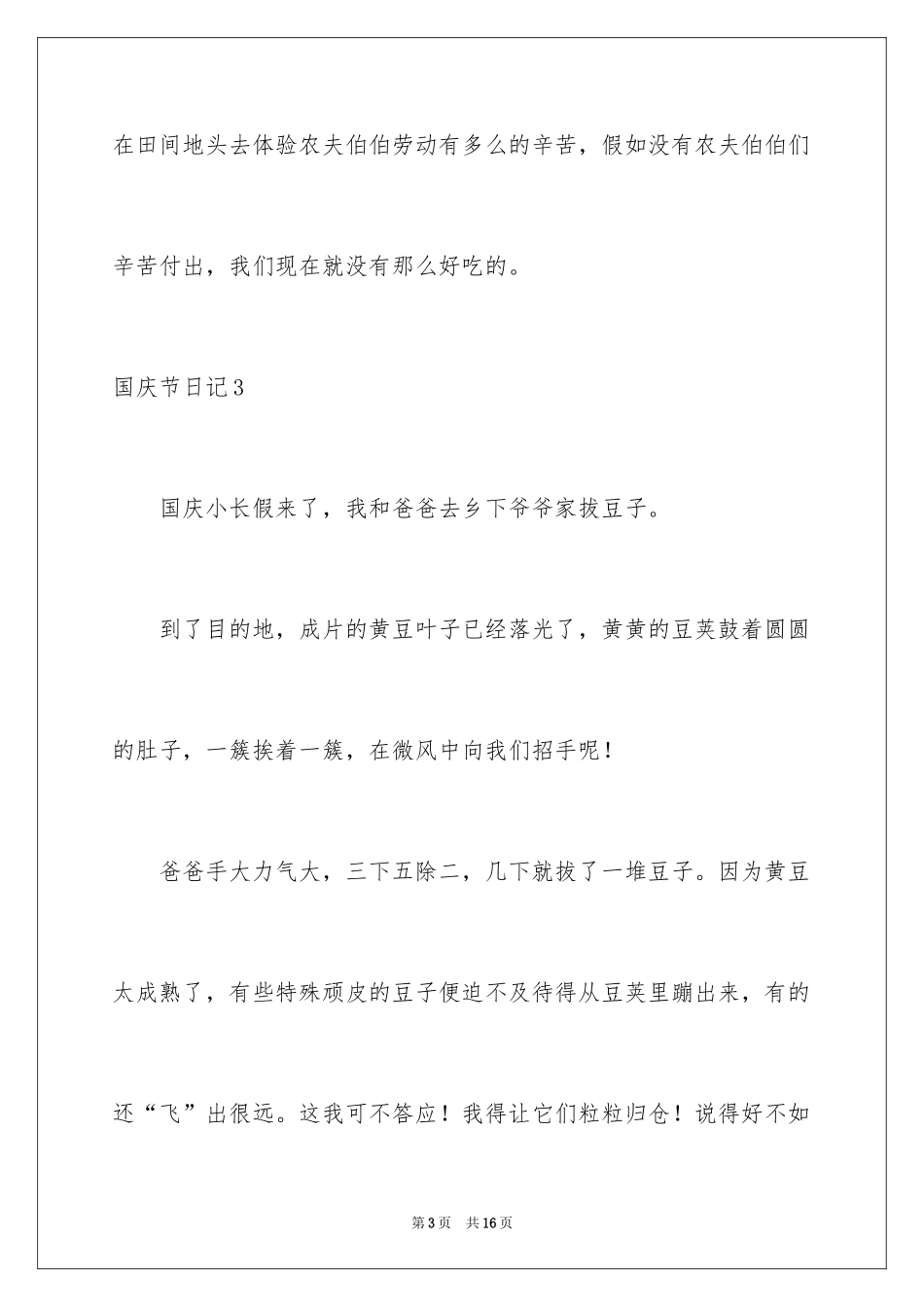 在田间地头去体验农夫伯伯劳动有多么的辛苦，假如没有农夫伯伯们辛苦付出，我们现在就没有那么好吃的。

国庆节日记3

国庆小长假来了，我和爸爸去乡下爷爷家拔豆子。

到了目的地，成片的黄豆叶子已经落光了，黄黄的豆荚鼓着圆圆的肚子，一簇挨着一簇，在微风中向我们招手呢！

爸爸手大力气大，三下五除二，几下就拔了一堆豆子。因为黄豆太成熟了，有些特殊顽皮的豆子便迫不及待得从豆荚里蹦出来，有的还“飞”出很远。这我可不答应！我得让它们粒粒归仓！说得好不如

第3页 共16页